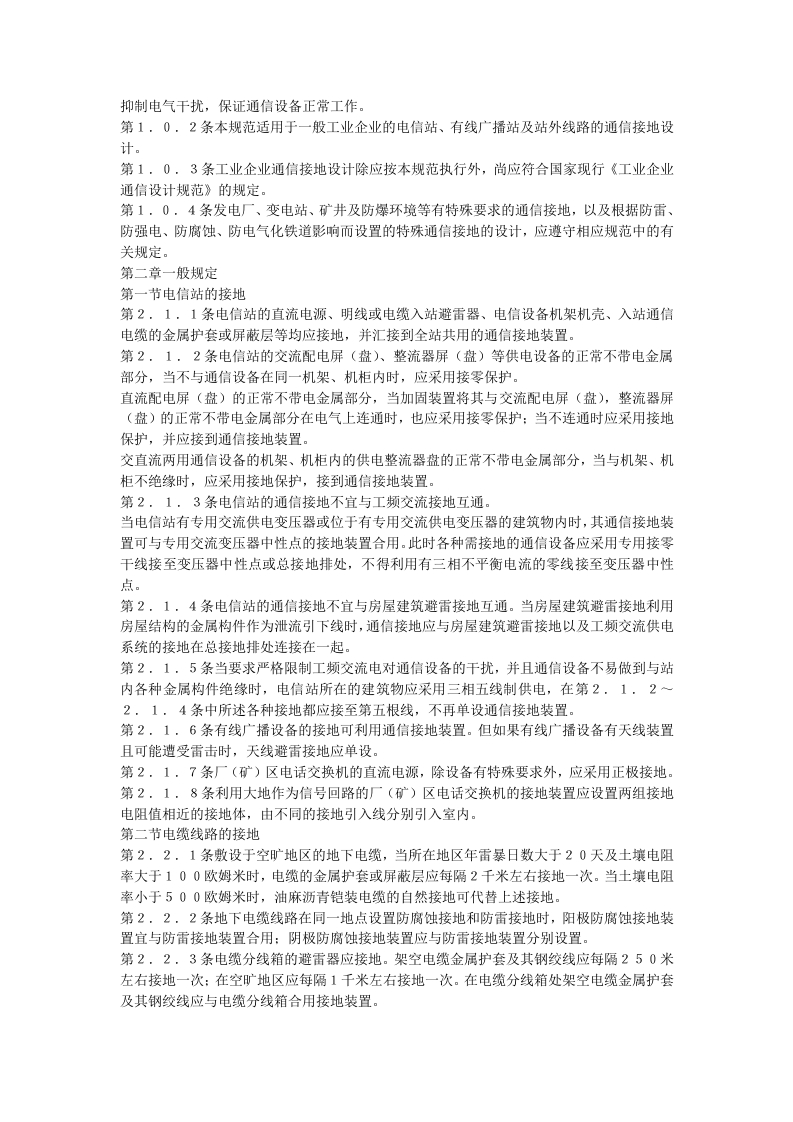 抑制电气干扰，保证通信设备正常工作。
第１．０．２条本规范适用于一般工业企业的电信站、有线广播站及站外线路的通信接地设计。
第１．０．３条工业企业通信接地设计除应按本规范执行外，尚应符合国家现行《工业企业通信设计规范》的规定。
第１．０．４条发电厂、变电站、矿井及防爆环境等有特殊要求的通信接地，以及根据防雷、防强电、防腐蚀、防电气化铁道影响而设置的特殊通信接地的设计，应遵守相应规范中的有关规定。
第二章一般规定
第一节电信站的接地
第２．１．１条电信站的直流电源、明线或电缆入站避雷器、电信设备机架机壳、入站通信电缆的金属护套或屏蔽层等均应接地，并汇接到全站共用的通信接地装置。
第２．１．２条电信站的交流配电屏（盘）、整流器屏（盘）等供电设备的正常不带电金属部分，当不与通信设备在同一机架、机柜内时，应采用接零保护。
直流配电屏（盘）的正常不带电金属部分，当加固装置将其与交流配电屏（盘），整流器屏（盘）的正常不带电金属部分在电气上连通时，也应采用接零保护；当不连通时应采用接地保护，并应接到通信接地装置。
交直流两用通信设备的机架、机柜内的供电整流器盘的正常不带电金属部分，当与机架、机柜不绝缘时，应采用接地保护，接到通信接地装置。
第２．１．３条电信站的通信接地不宜与工频交流接地互通。
当电信站有专用交流供电变压器或位于有专用交流供电变压器的建筑物内时，其通信接地装置可与专用交流变压器中性点的接地装置合用。此时各种需接地的通信设备应采用专用接零干线接至变压器中性点或总接地排处，不得利用有三相不平衡电流的零线接至变压器中性点。
第２．１．４条电信站的通信接地不宜与房屋建筑避雷接地互通。当房屋建筑避雷接地利用房屋结构的金属构件作为泄流引下线时，通信接地应与房屋建筑避雷接地以及工频交流供电系统的接地在总接地排处连接在一起。
第２．１．５条当要求严格限制工频交流电对通信设备的干扰，并且通信设备不易做到与站内各种金属构件绝缘时，电信站所在的建筑物应采用三相五线制供电，在第２．１．２～２．１．４条中所述各种接地都应接至第五根线，不再单设通信接地装置。
第２．１．６条有线广播设备的接地可利用通信接地装置。但如果有线广播设备有天线装置且可能遭受雷击时，天线避雷接地应单设。
第２．１．７条厂（矿）区电话交换机的直流电源，除设备有特殊要求外，应采用正极接地。
第２．１．８条利用大地作为信号回路的厂（矿）区电话交换机的接地装置应设置两组接地电阻值相近的接地体，由不同的接地引入线分别引入室内。
第二节电缆线路的接地
第２．２．１条敷设于空旷地区的地下电缆，当所在地区年雷暴日数大于２０天及土壤电阻率大于１００欧姆米时，电缆的金属护套或屏蔽层应每隔２千米左右接地一次。当土壤电阻率小于５００欧姆米时，油麻沥青铠装电缆的自然接地可代替上述接地。
第２．２．２条地下电缆线路在同一地点设置防腐蚀接地和防雷接地时，阳极防腐蚀接地装置宜与防雷接地装置合用；阴极防腐蚀接地装置应与防雷接地装置分别设置。
第２．２．３条电缆分线箱的避雷器应接地。架空电缆金属护套及其钢绞线应每隔２５０米左右接地一次；在空旷地区应每隔１千米左右接地一次。在电缆分线箱处架空电缆金属护套及其钢绞线应与电缆分线箱合用接地装置。